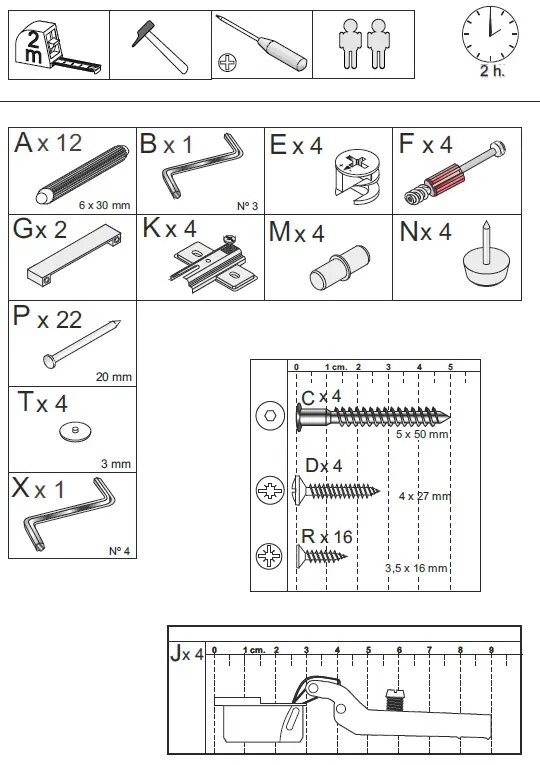 2 m

2 h.

A x 12
6 x 30 mm

B x 1
Nº 3

E x 4

F x 4

G x 2

K x 4

M x 4

N x 4

P x 22
20 mm

T x 4
3 mm

X x 1
Nº 4

0 1 cm. 2 3 4 5

C x 4
5 x 50 mm

D x 4
4 x 27 mm

R x 16
3,5 x 16 mm

J x 4
0 1 cm. 2 3 4 5 6 7 8 9